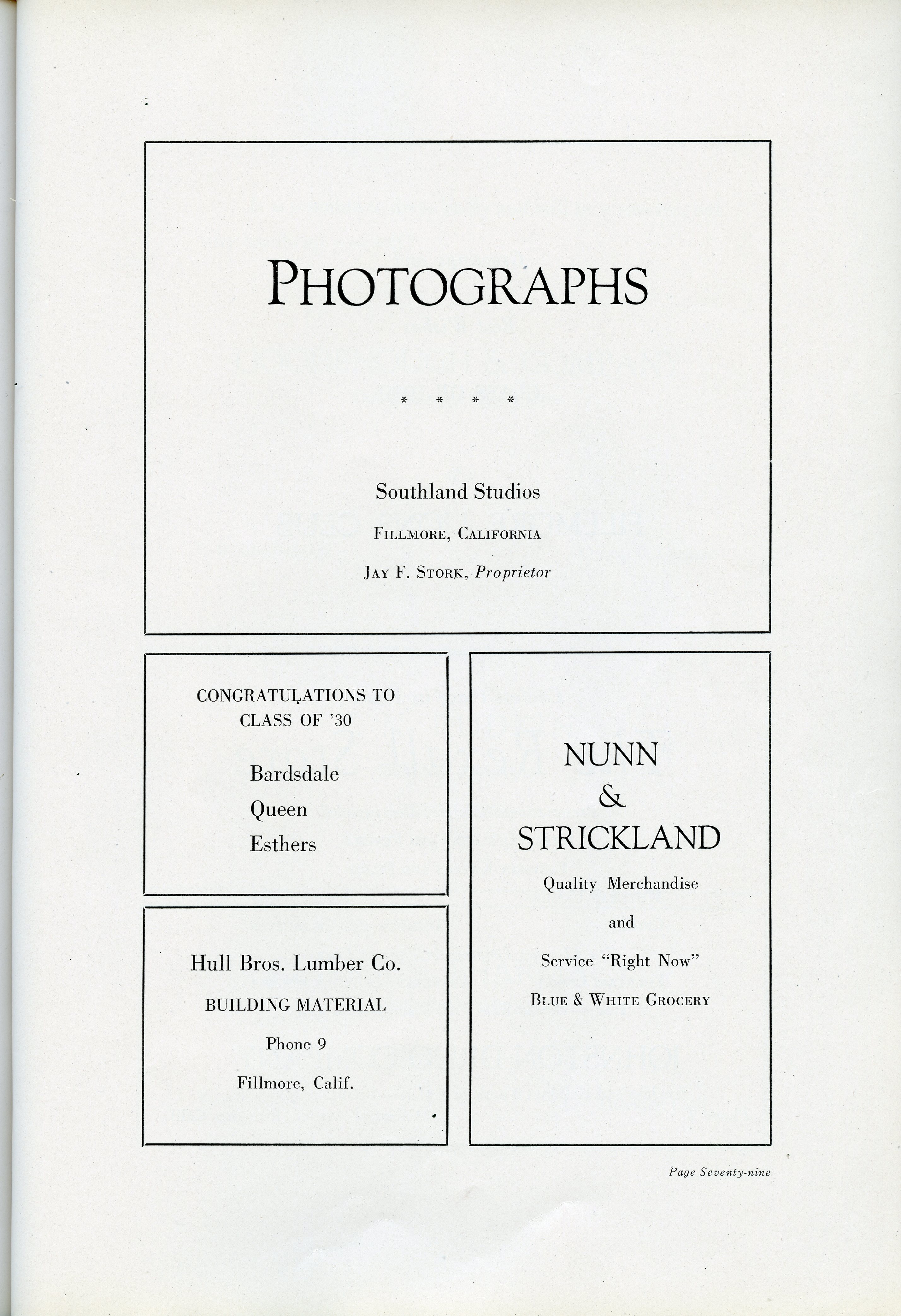 PHOTOGRAPHS

* * * *

Southland Studios

FILLMORE, CALIFORNIA

JAY F. STORK, Proprietor

CONGRATULATIONS TO CLASS OF '30

Bardsdale
Queen
Esthers

Hull Bros. Lumber Co.

BUILDING MATERIAL

Phone 9

Fillmore, Calif.

NUNN
&
STRICKLAND

Quality Merchandise

and

Service "Right Now"

BLUE & WHITE GROCERY

Page Seventy-nine